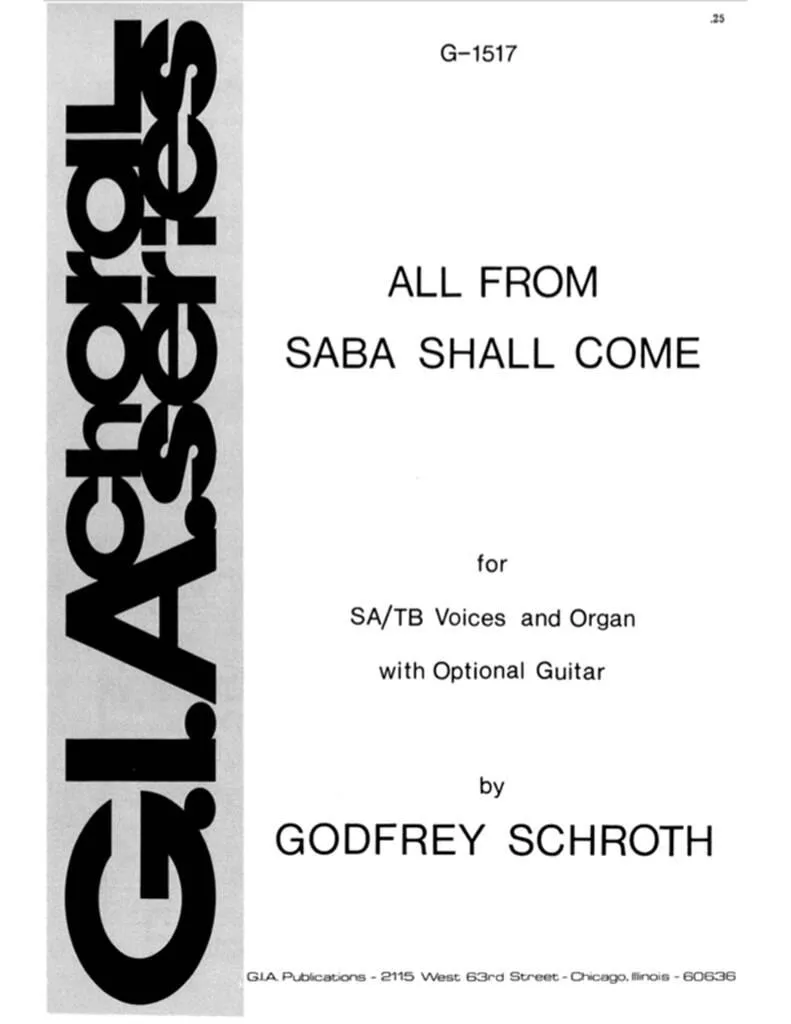 .25

G.I.A. choral series

G-1517

ALL FROM
SABA SHALL COME

for

SA/TB Voices and Organ

with Optional Guitar

by

GODFREY SCHROTH

G.I.A. Publications - 2115 West 63rd Street - Chicago, Illinois - 60636